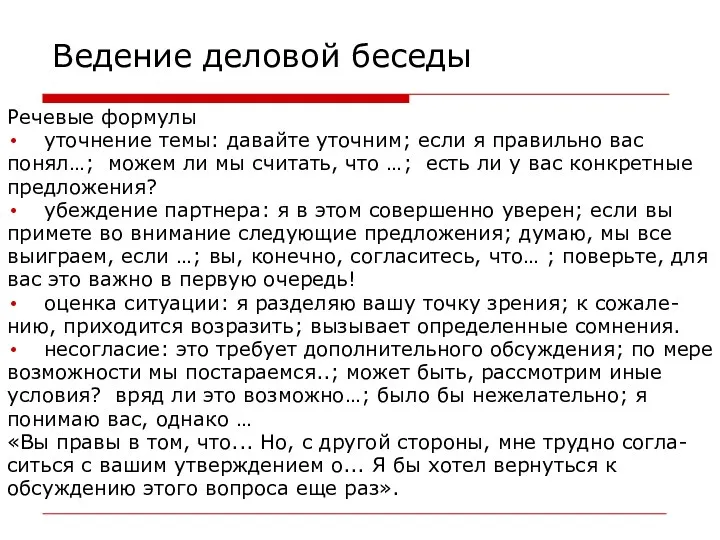 Ведение деловой беседы

Речевые формулы
• уточнение темы: давайте уточним; если я правильно вас понял…; можем ли мы считать, что …; есть ли у вас конкретные предложения?
• убеждение партнера: я в этом совершенно уверен; если вы примете во внимание следующие предложения; думаю, мы все выиграем, если …; вы, конечно, согласитесь, что… ; поверьте, для вас это важно в первую очередь!
• оценка ситуации: я разделяю вашу точку зрения; к сожалению, приходится возразить; вызывает определенные сомнения.
• несогласие: это требует дополнительного обсуждения; по мере возможности мы постараемся..; может быть, рассмотрим иные условия? вряд ли это возможно…; было бы нежелательно; я понимаю вас, однако …
«Вы правы в том, что... Но, с другой стороны, мне трудно согласиться с вашим утверждением о... Я бы хотел вернуться к обсуждению этого вопроса еще раз».